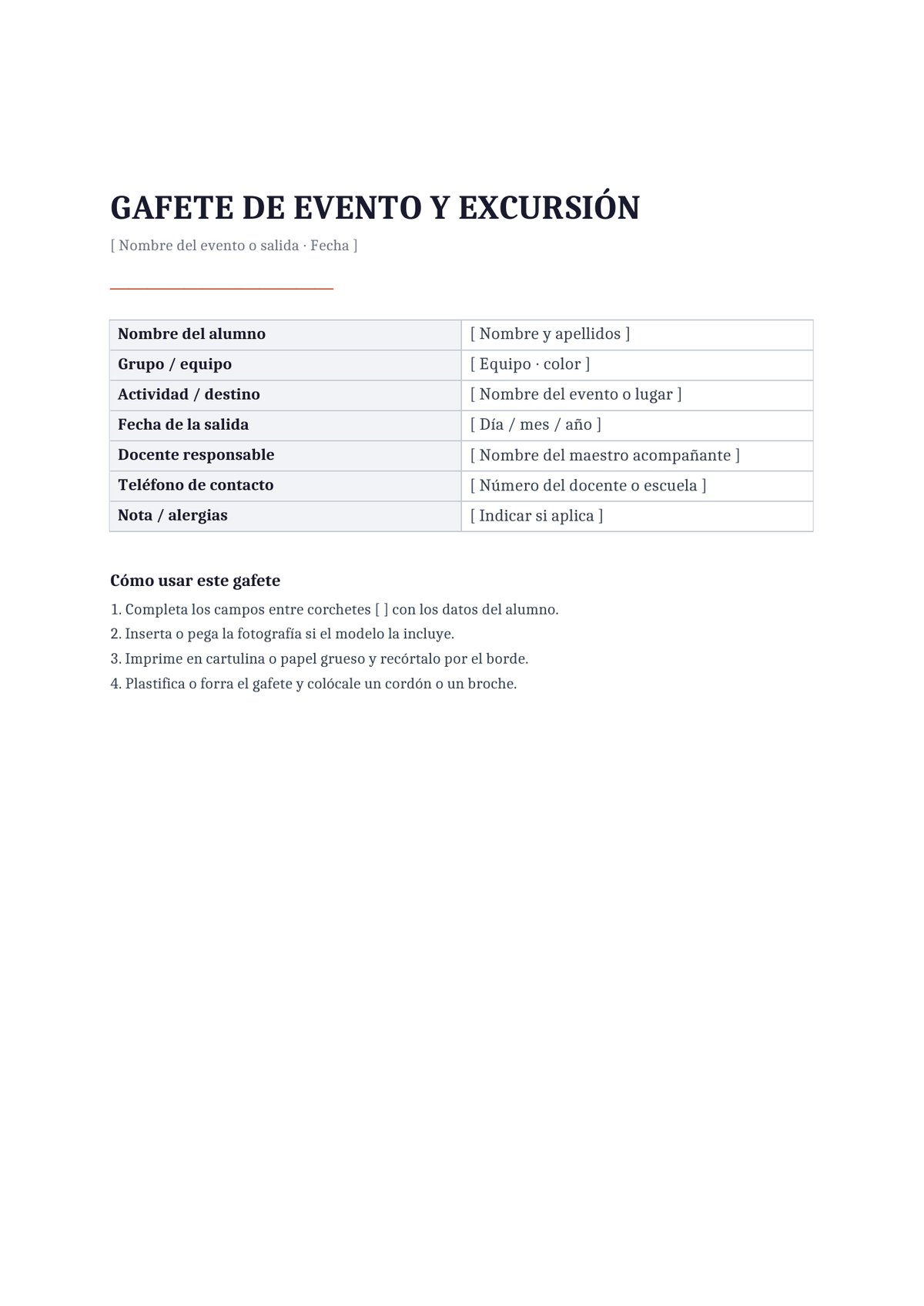 GAFETE DE EVENTO Y EXCURSIÓN

[ Nombre del evento o salida · Fecha ]

Nombre del alumno
[ Nombre y apellidos ]

Grupo / equipo
[ Equipo · color ]

Actividad / destino
[ Nombre del evento o lugar ]

Fecha de la salida
[ Día / mes / año ]

Docente responsable
[ Nombre del maestro acompañante ]

Teléfono de contacto
[ Número del docente o escuela ]

Nota / alergias
[ Indicar si aplica ]

Cómo usar este gafete

1. Completa los campos entre corchetes [ ] con los datos del alumno.
2. Inserta o pega la fotografía si el modelo la incluye.
3. Imprime en cartulina o papel grueso y recórtalo por el borde.
4. Plastifica o forra el gafete y colócale un cordón o un broche.